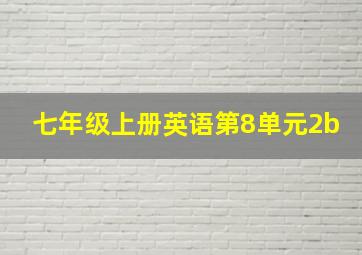 七年级上册英语第8单元2b